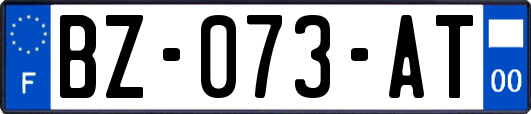 F
BZ-073-AT
00